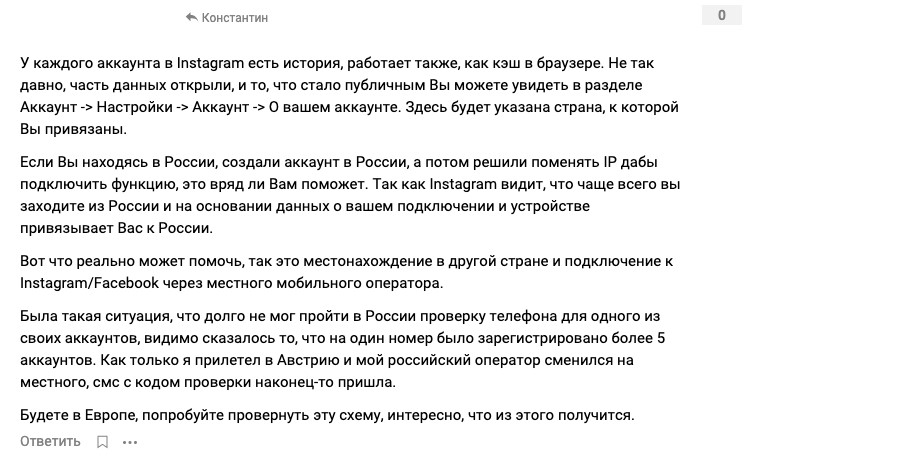 Константин

0

У каждого аккаунта в Instagram есть история, работает также, как кэш в браузере. Не так давно, часть данных открыли, и то, что стало публичным Вы можете увидеть в разделе Аккаунт -> Настройки -> Аккаунт -> О вашем аккаунте. Здесь будет указана страна, к которой Вы привязаны.

Если Вы находясь в России, создали аккаунт в России, а потом решили поменять IP дабы подключить функцию, это вряд ли Вам поможет. Так как Instagram видит, что чаще всего вы заходите из России и на основании данных о вашем подключении и устройстве привязывает Вас к России.

Вот что реально может помочь, так это местонахождение в другой стране и подключение к Instagram/Facebook через местного мобильного оператора.

Была такая ситуация, что долго не мог пройти в России проверку телефона для одного из своих аккаунтов, видимо сказалось то, что на один номер было зарегистрировано более 5 аккаунтов. Как только я прилетел в Австрию и мой российский оператор сменился на местного, смс с кодом проверки наконец-то пришла.

Будете в Европе, попробуйте провернуть эту схему, интересно, что из этого получится.

Ответить